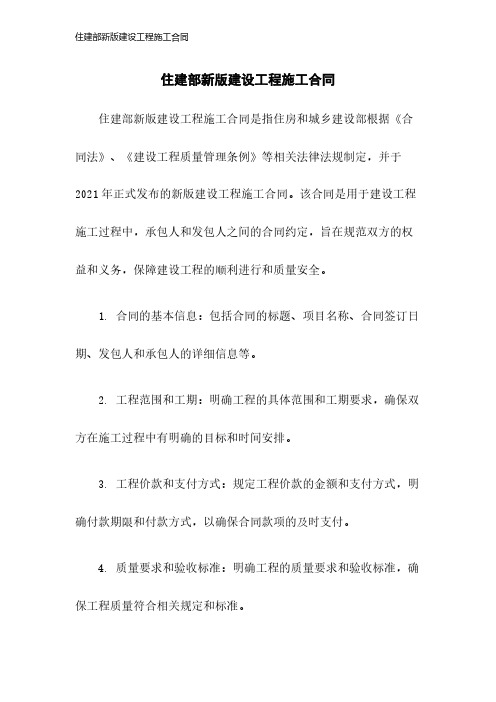 住建部新版建设工程施工合同

住建部新版建设工程施工合同

住建部新版建设工程施工合同是指住房和城乡建设部根据《合同法》、《建设工程质量管理条例》等相关法律法规制定，并于2021年正式发布的新版建设工程施工合同。该合同是用于建设工程施工过程中，承包人和发包人之间的合同约定，旨在规范双方的权益和义务，保障建设工程的顺利进行和质量安全。

1. 合同的基本信息：包括合同的标题、项目名称、合同签订日期、发包人和承包人的详细信息等。

2. 工程范围和工期：明确工程的具体范围和工期要求，确保双方在施工过程中有明确的目标和时间安排。

3. 工程价款和支付方式：规定工程价款的金额和支付方式，明确付款期限和付款方式，以确保合同款项的及时支付。

4. 质量要求和验收标准：明确工程的质量要求和验收标准，确保工程质量符合相关规定和标准。